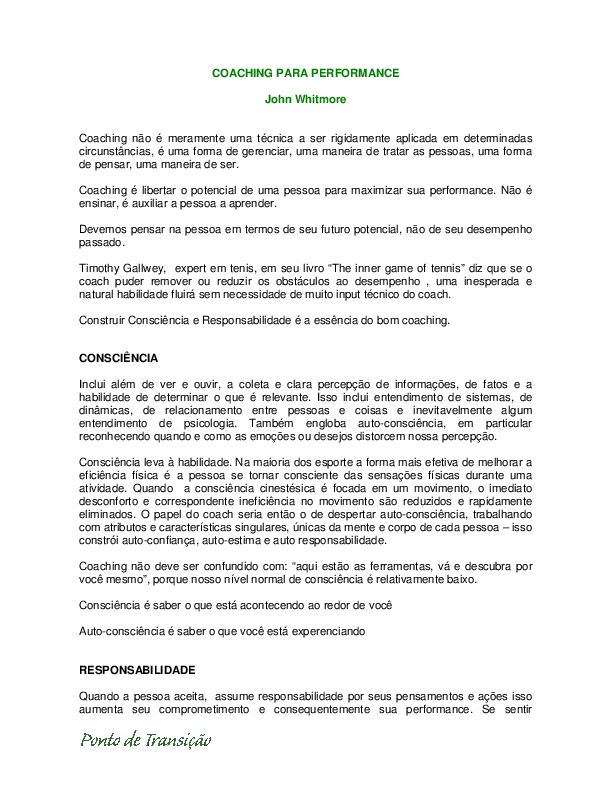 COACHING PARA PERFORMANCE

John Whitmore

Coaching não é meramente uma técnica a ser rigidamente aplicada em determinadas circunstâncias, é uma forma de gerenciar, uma maneira de tratar as pessoas, uma forma de pensar, uma maneira de ser.

Coaching é libertar o potencial de uma pessoa para maximizar sua performance. Não é ensinar, é auxiliar a pessoa a aprender.

Devemos pensar na pessoa em termos de seu futuro potencial, não de seu desempenho passado.

Timothy Gallwey, expert em tenis, em seu livro "The inner game of tennis" diz que se o coach puder remover ou reduzir os obstáculos ao desempenho , uma inesperada e natural habilidade fluirá sem necessidade de muito input técnico do coach.

Construir Consciência e Responsabilidade é a essência do bom coaching.

CONSCIÊNCIA

Inclui além de ver e ouvir, a coleta e clara percepção de informações, de fatos e a habilidade de determinar o que é relevante. Isso inclui entendimento de sistemas, de dinâmicas, de relacionamento entre pessoas e coisas e inevitavelmente algum entendimento de psicologia. Também engloba auto-consciência, em particular reconhecendo quando e como as emoções ou desejos distorcem nossa percepção.

Consciência leva à habilidade. Na maioria dos esporte a forma mais efetiva de melhorar a eficiência física é a pessoa se tornar consciente das sensações físicas durante uma atividade. Quando a consciência cinestésica é focada em um movimento, o imediato desconforto e correspondente ineficiência no movimento são reduzidos e rapidamente eliminados. O papel do coach seria então o de despertar auto-consciência, trabalhando com atributos e características singulares, únicas da mente e corpo de cada pessoa – isso constrói auto-confiança, auto-estima e auto responsabilidade.

Coaching não deve ser confundido com: "aqui estão as ferramentas, vá e descubra por você mesmo", porque nosso nível normal de consciência é relativamente baixo.

Consciência é saber o que está acontecendo ao redor de você

Auto-consciência é saber o que você está experenciando

RESPONSABILIDADE

Quando a pessoa aceita, assume responsabilidade por seus pensamentos e ações isso aumenta seu comprometimento e consequentemente sua performance. Se sentir

Ponto de Transição